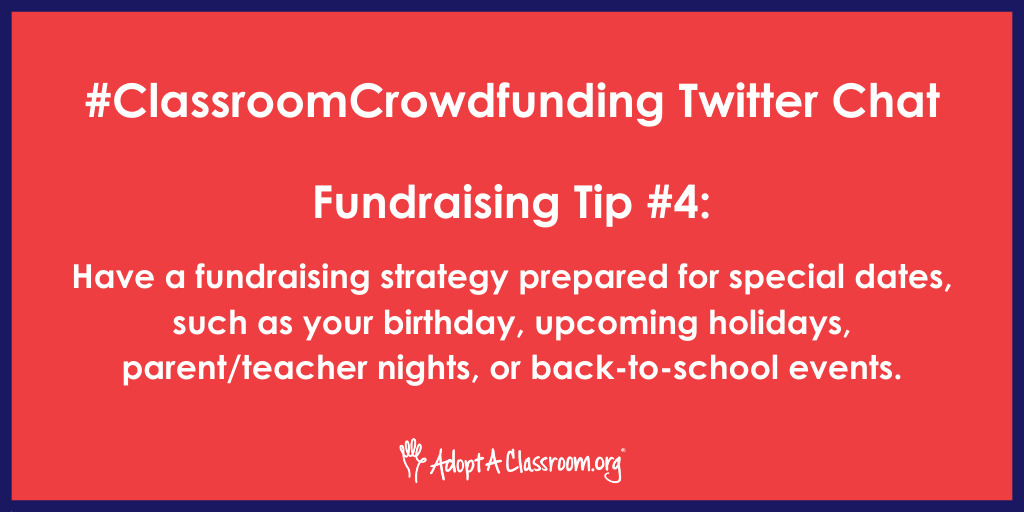 #ClassroomCrowdfunding Twitter Chat

Fundraising Tip #4:

Have a fundraising strategy prepared for special dates, such as your birthday, upcoming holidays, parent/teacher nights, or back-to-school events.

AdoptAClassroom.org